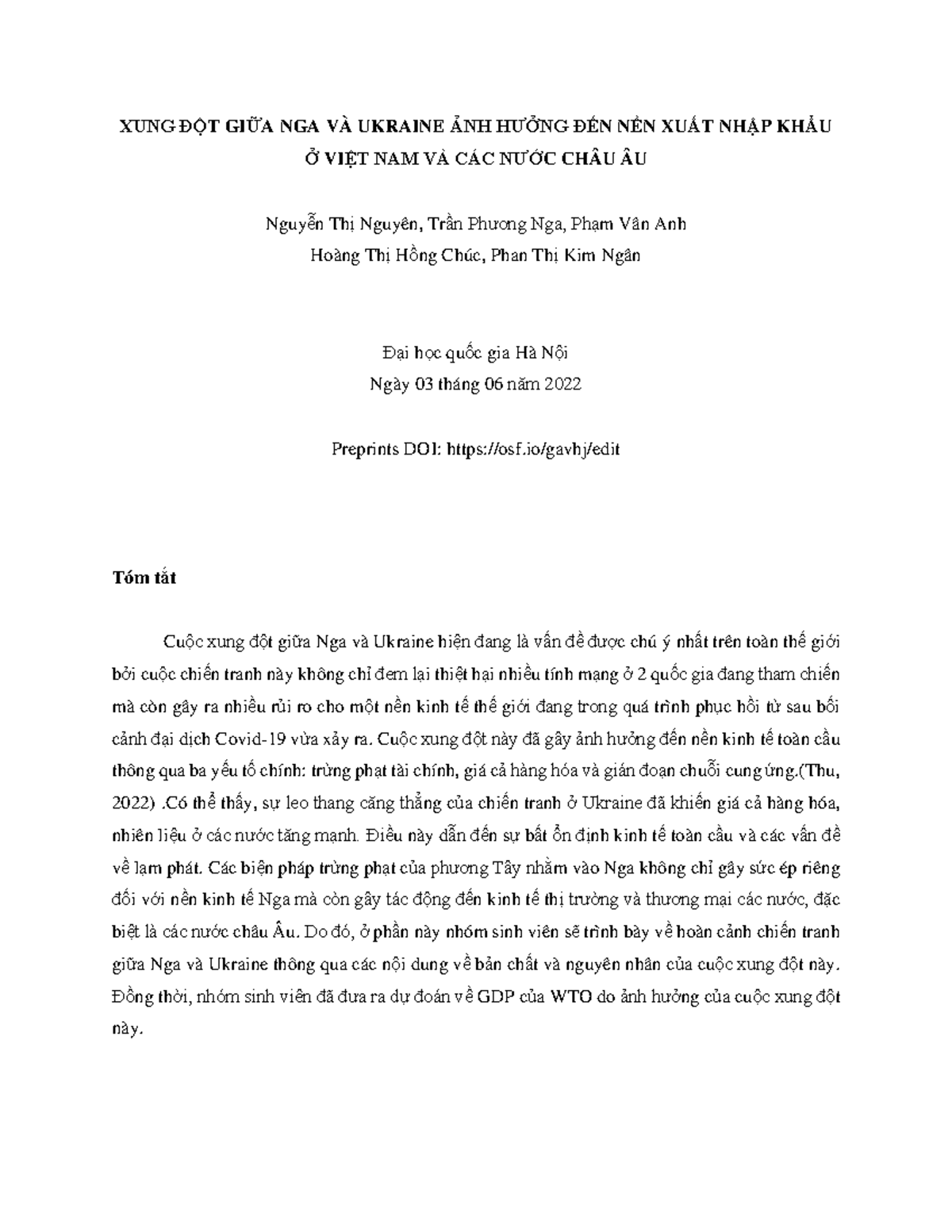 XUNG ĐỘT GIỮA NGA VÀ UKRAINE ẢNH HƯỞNG ĐẾN NỀN XUẤT NHẬP KHẨU Ở VIỆT NAM VÀ CÁC NƯỚC CHÂU ÂU

Nguyễn Thị Nguyên, Trần Phương Nga, Phạm Vân Anh
Hoàng Thị Hồng Chúc, Phan Thị Kim Ngân

Đại học quốc gia Hà Nội
Ngày 03 tháng 06 năm 2022

Preprints DOI: https://osf.io/gavhj/edit

Tóm tắt

Cuộc xung đột giữa Nga và Ukraine hiện đang là vấn đề được chú ý nhất trên toàn thế giới bởi cuộc chiến tranh này không chỉ đem lại thiệt hại nhiều tính mạng ở 2 quốc gia đang tham chiến mà còn gây ra nhiều rủi ro cho một nền kinh tế thế giới đang trong quá trình phục hồi từ sau bối cảnh đại dịch Covid-19 vừa xảy ra. Cuộc xung đột này đã gây ảnh hưởng đến nền kinh tế toàn cầu thông qua ba yếu tố chính: trừng phạt tài chính, giá cả hàng hóa và gián đoạn chuỗi cung ứng.(Thu, 2022) .Có thể thấy, sự leo thang căng thẳng của chiến tranh ở Ukraine đã khiến giá cả hàng hóa, nhiên liệu ở các nước tăng mạnh. Điều này dẫn đến sự bất ổn định kinh tế toàn cầu và các vấn đề về lạm phát. Các biện pháp trừng phạt của phương Tây nhằm vào Nga không chỉ gây sức ép riêng đối với nền kinh tế Nga mà còn gây tác động đến kinh tế thị trường và thương mại các nước, đặc biệt là các nước châu Âu. Do đó, ở phần này nhóm sinh viên sẽ trình bày về hoàn cảnh chiến tranh giữa Nga và Ukraine thông qua các nội dung về bản chất và nguyên nhân của cuộc xung đột này. Đồng thời, nhóm sinh viên đã đưa ra dự đoán về GDP của WTO do ảnh hưởng của cuộc xung đột này.